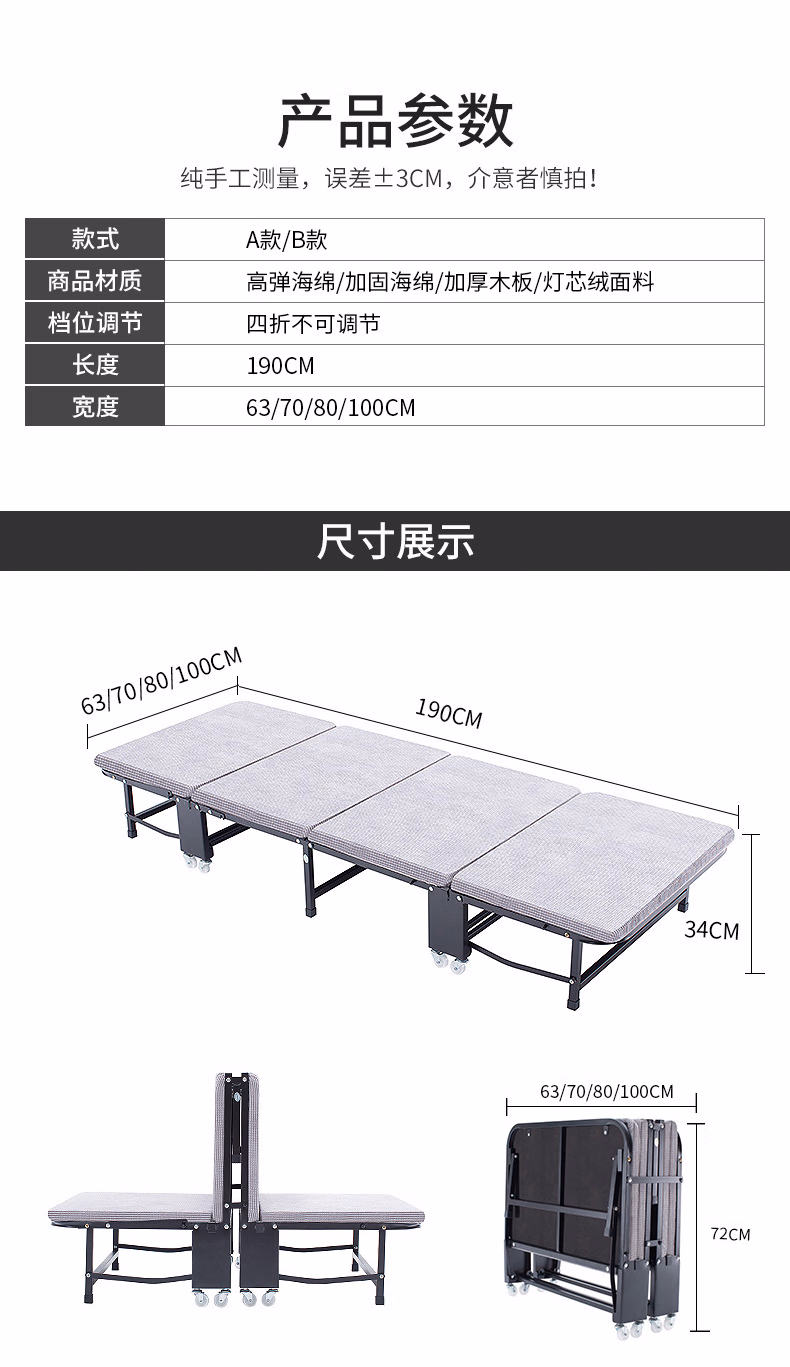 产品参数

纯手工测量，误差±3CM，介意者慎拍！

| 款式 | A款/B款 |
|---|---|
| 商品材质 | 高弹海绵/加固海绵/加厚木板/灯芯绒面料 |
| 档位调节 | 四折不可调节 |
| 长度 | 190CM |
| 宽度 | 63/70/80/100CM |

尺寸展示

63/70/80/100CM

190CM

34CM

63/70/80/100CM

72CM